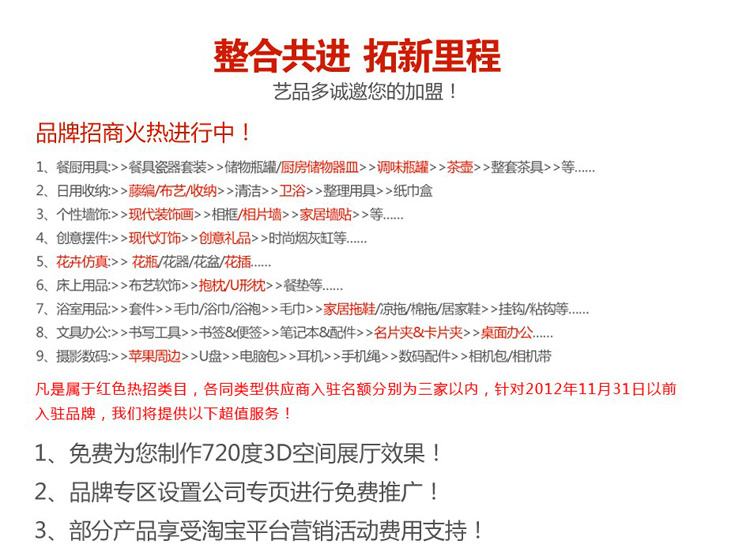 整合共进 拓新里程
艺品多诚邀您的加盟！

品牌招商火热进行中！

1、餐厨用具：>>餐具瓷器套装>>储物瓶罐/厨房储物器皿>>调味瓶罐>>茶壶>>整套茶具>>等......
2、日用收纳：>>藤编/布艺/收纳>>清洁>>卫浴>>整理用具>>纸巾盒
3、个性墙饰：>>现代装饰画>>相框/相片墙>>家居墙贴>>等......
4、创意摆件：>>现代灯饰>>创意礼品>>时尚烟灰缸等......
5、花卉仿真：>> 花瓶/花器/花盆/花插......
6、床上用品：>>布艺软饰>>抱枕/U形枕>>餐垫等......
7、浴室用品：>>套件>>毛巾/浴巾/浴袍>>毛巾>>家居拖鞋/凉拖/棉拖/居家鞋>>挂钩/粘钩等......
8、文具办公：>>书写工具>>书签&便签>>笔记本&配件>>名片夹&卡片夹>>桌面办公......
9、摄影数码：>>苹果周边>>U盘>>电脑包>>耳机>>手机绳>>数码配件>>相机包/相机带

凡是属于红色热招类目，各同类型供应商入驻名额分别为三家以内，针对2012年11月31日以前入驻品牌，我们将提供以下超值服务！

1、免费为您制作720度3D空间展厅效果！
2、品牌专区设置公司专页进行免费推广！
3、部分产品享受淘宝平台营销活动费用支持！